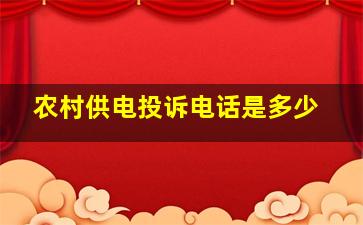 农村供电投诉电话是多少